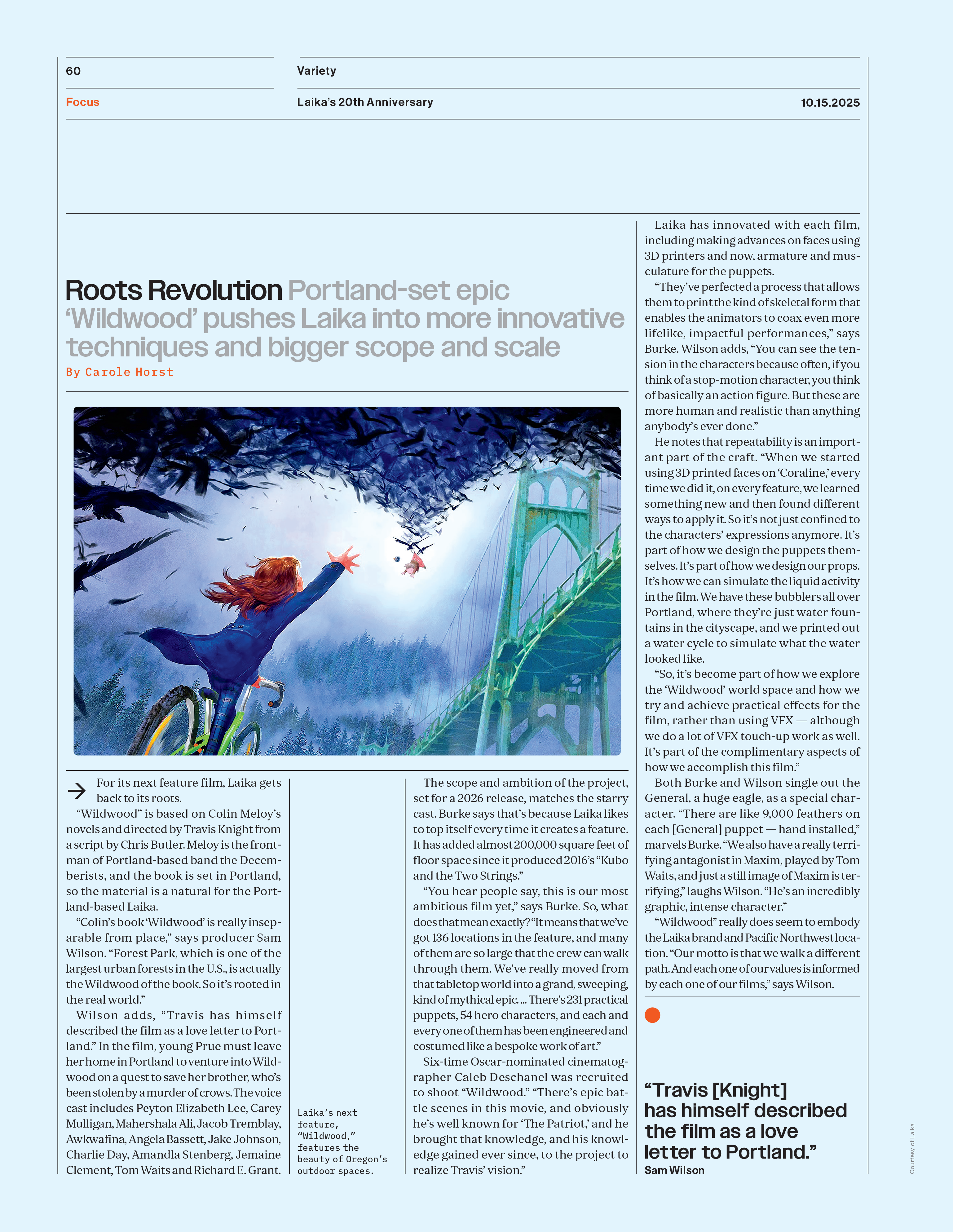 60

Variety

Focus

Laika's 20th Anniversary

10.15.2025

Roots Revolution Portland-set epic 'Wildwood' pushes Laika into more innovative techniques and bigger scope and scale

By Carole Horst

For its next feature film, Laika gets back to its roots.

"Wildwood" is based on Colin Meloy's novels and directed by Travis Knight from a script by Chris Butler. Meloy is the frontman of Portland-based band the Decemberists, and the book is set in Portland, so the material is a natural for the Portland-based Laika.

"Colin's book 'Wildwood' is really inseparable from place," says producer Sam Wilson. "Forest Park, which is one of the largest urban forests in the U.S., is actually the Wildwood of the book. So it's rooted in the real world."

Wilson adds, "Travis has himself described the film as a love letter to Portland." In the film, young Prue must leave her home in Portland to venture into Wildwood on a quest to save her brother, who's been stolen by a murder of crows. The voice cast includes Peyton Elizabeth Lee, Carey Mulligan, Mahershala Ali, Jacob Tremblay, Awkwafina, Angela Bassett, Jake Johnson, Charlie Day, Amandla Stenberg, Jemaine Clement, Tom Waits and Richard E. Grant.

Laika's next feature, "Wildwood," features the beauty of Oregon's outdoor spaces.

The scope and ambition of the project, set for a 2026 release, matches the starry cast. Burke says that's because Laika likes to top itself every time it creates a feature. It has added almost 200,000 square feet of floor space since it produced 2016's "Kubo and the Two Strings."

"You hear people say, this is our most ambitious film yet," says Burke. So, what does that mean exactly? "It means that we've got 136 locations in the feature, and many of them are so large that the crew can walk through them. We've really moved from that tabletop world into a grand, sweeping, kind of mythical epic. ... There's 231 practical puppets, 54 hero characters, and each and every one of them has been engineered and costumed like a bespoke work of art."

Six-time Oscar-nominated cinematographer Caleb Deschanel was recruited to shoot "Wildwood." "There's epic battle scenes in this movie, and obviously he's well known for 'The Patriot,' and he brought that knowledge, and his knowledge gained ever since, to the project to realize Travis' vision."

Laika has innovated with each film, including making advances on faces using 3D printers and now, armature and musculature for the puppets.

"They've perfected a process that allows them to print the kind of skeletal form that enables the animators to coax even more lifelike, impactful performances," says Burke. Wilson adds, "You can see the tension in the characters because often, if you think of a stop-motion character, you think of basically an action figure. But these are more human and realistic than anything anybody's ever done."

He notes that repeatability is an important part of the craft. "When we started using 3D printed faces on 'Coraline,' every time we did it, on every feature, we learned something new and then found different ways to apply it. So it's not just confined to the characters' expressions anymore. It's part of how we design the puppets themselves. It's part of how we design our props. It's how we can simulate the liquid activity in the film. We have these bubblers all over Portland, where they're just water fountains in the cityscape, and we printed out a water cycle to simulate what the water looked like.

"So, it's become part of how we explore the 'Wildwood' world space and how we try and achieve practical effects for the film, rather than using VFX — although we do a lot of VFX touch-up work as well. It's part of the complimentary aspects of how we accomplish this film."

Both Burke and Wilson single out the General, a huge eagle, as a special character. "There are like 9,000 feathers on each [General] puppet — hand installed," marvels Burke. "We also have a really terrifying antagonist in Maxim, played by Tom Waits, and just a still image of Maxim is terrifying," laughs Wilson. "He's an incredibly graphic, intense character."

"Wildwood" really does seem to embody the Laika brand and Pacific Northwest location. "Our motto is that we walk a different path. And each one of our values is informed by each one of our films," says Wilson.

"Travis [Knight] has himself described the film as a love letter to Portland."
Sam Wilson

Courtesy of Laika